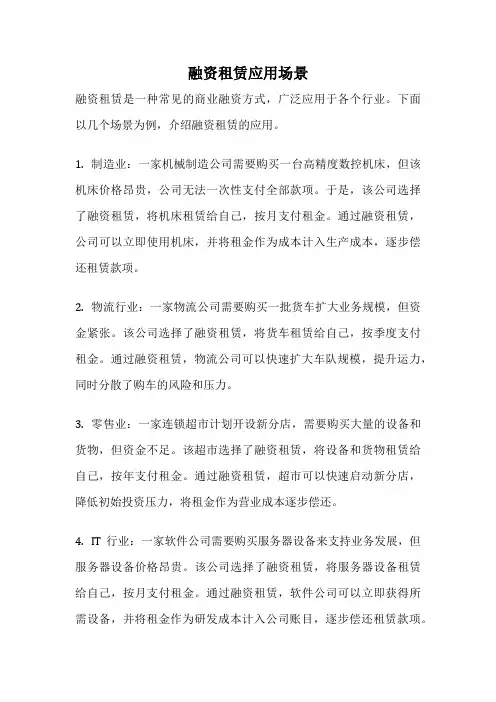 融资租赁应用场景

融资租赁是一种常见的商业融资方式，广泛应用于各个行业。下面以几个场景为例，介绍融资租赁的应用。

1. 制造业：一家机械制造公司需要购买一台高精度数控机床，但该机床价格昂贵，公司无法一次性支付全部款项。于是，该公司选择了融资租赁，将机床租赁给自己，按月支付租金。通过融资租赁，公司可以立即使用机床，并将租金作为成本计入生产成本，逐步偿还租赁款项。

2. 物流行业：一家物流公司需要购买一批货车扩大业务规模，但资金紧张。该公司选择了融资租赁，将货车租赁给自己，按季度支付租金。通过融资租赁，物流公司可以快速扩大车队规模，提升运力，同时分散了购车的风险和压力。

3. 零售业：一家连锁超市计划开设新分店，需要购买大量的设备和货物，但资金不足。该超市选择了融资租赁，将设备和货物租赁给自己，按年支付租金。通过融资租赁，超市可以快速启动新分店，降低初始投资压力，将租金作为营业成本逐步偿还。

4. IT 行业：一家软件公司需要购买服务器设备来支持业务发展，但服务器设备价格昂贵。该公司选择了融资租赁，将服务器设备租赁给自己，按月支付租金。通过融资租赁，软件公司可以立即获得所需设备，并将租金作为研发成本计入公司账目，逐步偿还租赁款项。